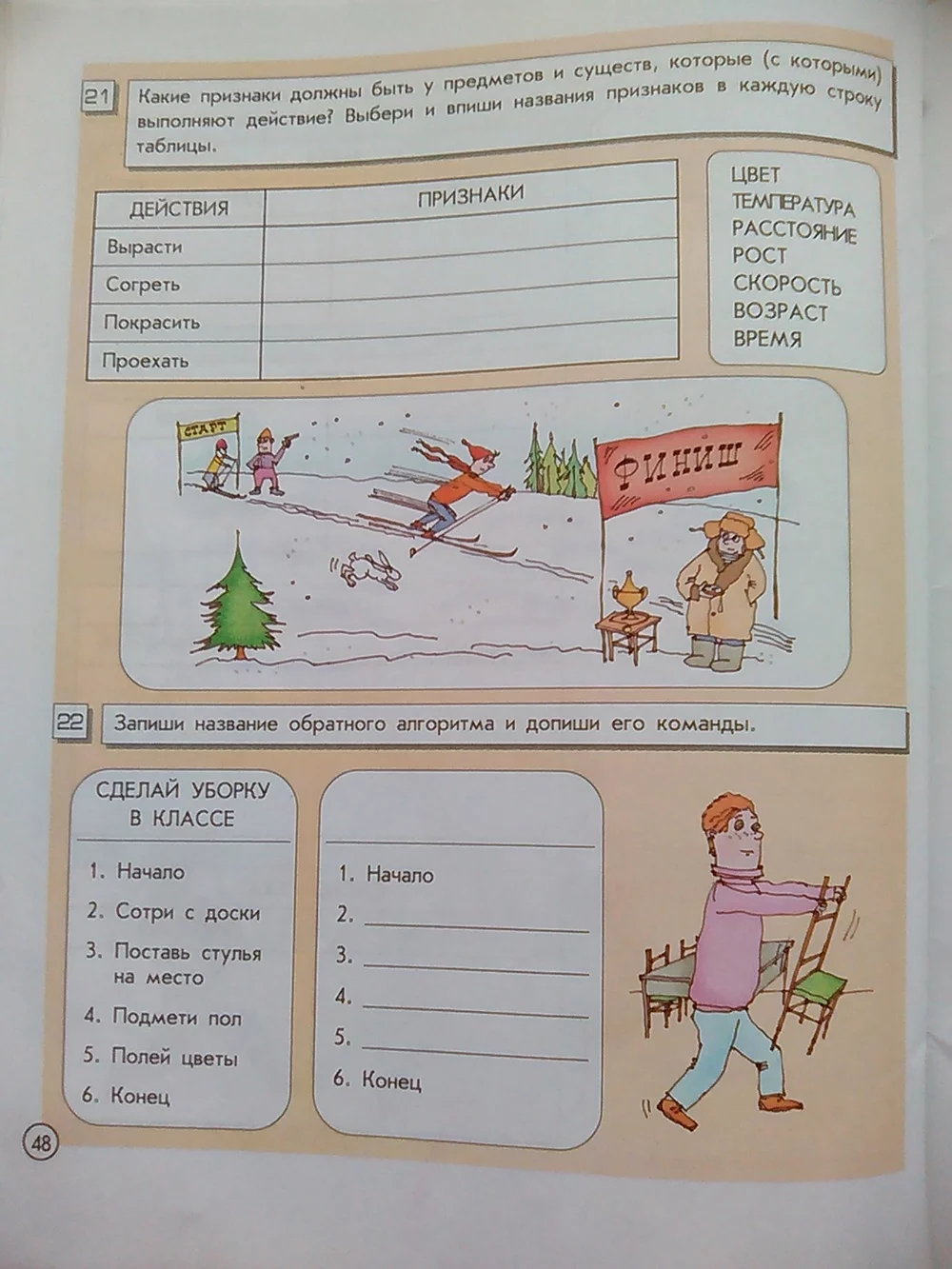 21 Какие признаки должны быть у предметов и существ, которые (с которыми) выполняют действие? Выбери и впиши названия признаков в каждую строку таблицы.

| ДЕЙСТВИЯ | ПРИЗНАКИ |
|---|---|
| Вырасти | |
| Согреть | |
| Покрасить | |
| Проехать | |

ЦВЕТ
ТЕМПЕРАТУРА
РАССТОЯНИЕ
РОСТ
СКОРОСТЬ
ВОЗРАСТ
ВРЕМЯ

СТАРТ

ФИНИШ

22 Запиши название обратного алгоритма и допиши его команды.

СДЕЛАЙ УБОРКУ В КЛАССЕ

1. Начало
2. Сотри с доски
3. Поставь стулья на место
4. Подмети пол
5. Полей цветы
6. Конец

____

1. Начало
2. ____
3. ____
4. ____
5. ____
6. Конец

48